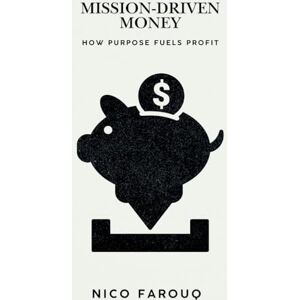 MISSION-DRIVEN MONEY

HOW PURPOSE FUELS PROFIT

$

NICO FAROUQ